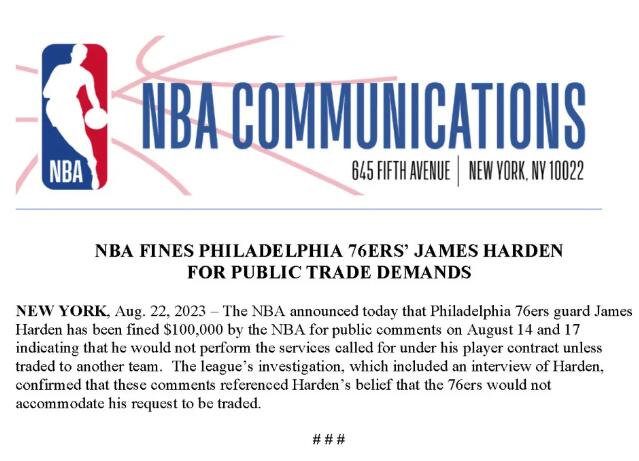 NBA

NBA COMMUNICATIONS

645 FIFTH AVENUE | NEW YORK, NY 10022

NBA FINES PHILADELPHIA 76ERS' JAMES HARDEN
FOR PUBLIC TRADE DEMANDS

NEW YORK, Aug. 22, 2023 – The NBA announced today that Philadelphia 76ers guard James Harden has been fined $100,000 by the NBA for public comments on August 14 and 17 indicating that he would not perform the services called for under his player contract unless traded to another team. The league's investigation, which included an interview of Harden, confirmed that these comments referenced Harden's belief that the 76ers would not accommodate his request to be traded.

# # #